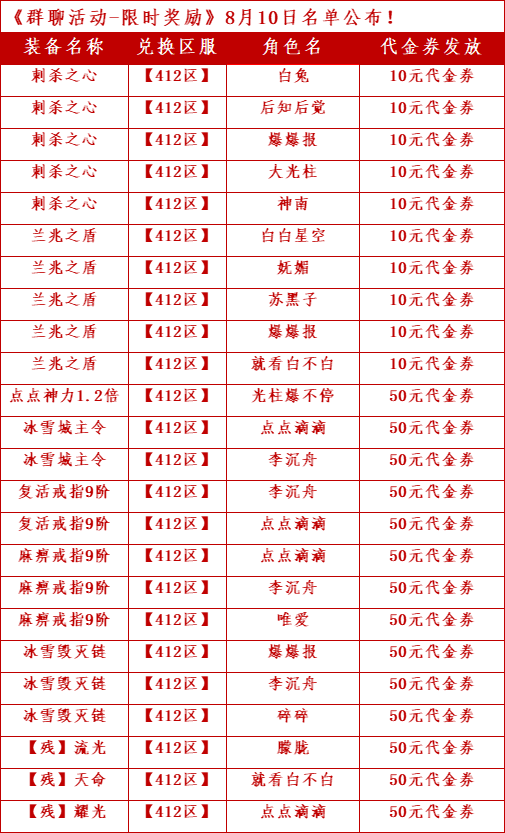 《群聊活动-限时奖励》8月10日名单公布！

| 装备名称 | 兑换区服 | 角色名 | 代金券发放 |
|---|---|---|---|
| 刺杀之心 | 【412区】 | 白兔 | 10元代金券 |
| 刺杀之心 | 【412区】 | 后知后觉 | 10元代金券 |
| 刺杀之心 | 【412区】 | 爆爆报 | 10元代金券 |
| 刺杀之心 | 【412区】 | 大光柱 | 10元代金券 |
| 刺杀之心 | 【412区】 | 神南 | 10元代金券 |
| 兰兆之盾 | 【412区】 | 白白星空 | 10元代金券 |
| 兰兆之盾 | 【412区】 | 妩媚 | 10元代金券 |
| 兰兆之盾 | 【412区】 | 苏黑子 | 10元代金券 |
| 兰兆之盾 | 【412区】 | 爆爆报 | 10元代金券 |
| 兰兆之盾 | 【412区】 | 就看白不白 | 10元代金券 |
| 点点神力1.2倍 | 【412区】 | 光柱爆不停 | 50元代金券 |
| 冰雪城主令 | 【412区】 | 点点滴滴 | 50元代金券 |
| 冰雪城主令 | 【412区】 | 李沉舟 | 50元代金券 |
| 复活戒指9阶 | 【412区】 | 李沉舟 | 50元代金券 |
| 复活戒指9阶 | 【412区】 | 点点滴滴 | 50元代金券 |
| 麻痹戒指9阶 | 【412区】 | 点点滴滴 | 50元代金券 |
| 麻痹戒指9阶 | 【412区】 | 李沉舟 | 50元代金券 |
| 麻痹戒指9阶 | 【412区】 | 唯爱 | 50元代金券 |
| 冰雪毁灭链 | 【412区】 | 爆爆报 | 50元代金券 |
| 冰雪毁灭链 | 【412区】 | 李沉舟 | 50元代金券 |
| 冰雪毁灭链 | 【412区】 | 碎碎 | 50元代金券 |
| 【残】流光 | 【412区】 | 朦胧 | 50元代金券 |
| 【残】天命 | 【412区】 | 就看白不白 | 50元代金券 |
| 【残】耀光 | 【412区】 | 点点滴滴 | 50元代金券 |